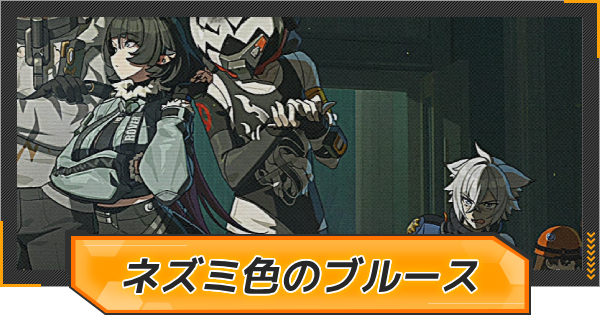 ROVER

ネズミ色のブルース